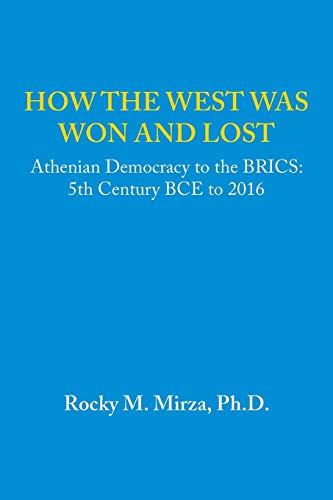 HOW THE WEST WAS WON AND LOST

Athenian Democracy to the BRICS: 5th Century BCE to 2016

Rocky M. Mirza, Ph.D.